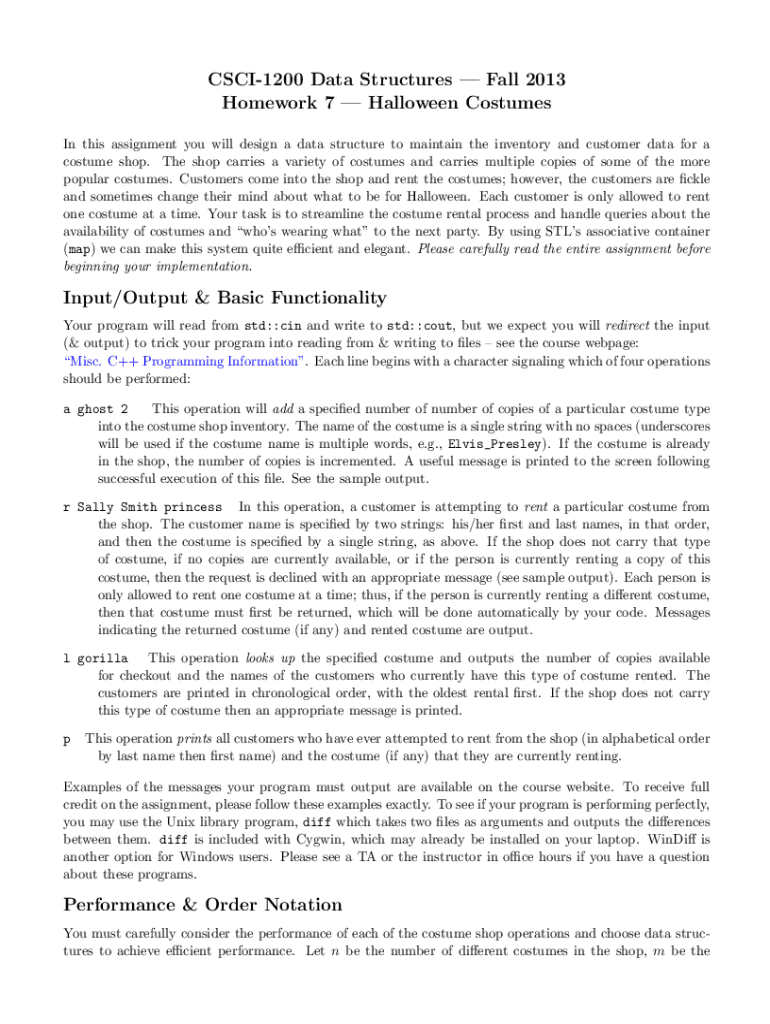 CSCI-1200 Data Structures — Fall 2013
Homework 7 — Halloween Costumes

In this assignment you will design a data structure to maintain the inventory and customer data for a costume shop. The shop carries a variety of costumes and carries multiple copies of some of the more popular costumes. Customers come into the shop and rent the costumes; however, the customers are fickle and sometimes change their mind about what to be for Halloween. Each customer is only allowed to rent one costume at a time. Your task is to streamline the costume rental process and handle queries about the availability of costumes and "who's wearing what" to the next party. By using STL's associative container (map) we can make this system quite efficient and elegant. Please carefully read the entire assignment before beginning your implementation.

Input/Output & Basic Functionality

Your program will read from std::cin and write to std::cout, but we expect you will redirect the input (& output) to trick your program into reading from & writing to files – see the course webpage: "Misc. C++ Programming Information". Each line begins with a character signaling which of four operations should be performed:

a ghost 2 This operation will add a specified number of number of copies of a particular costume type into the costume shop inventory. The name of the costume is a single string with no spaces (underscores will be used if the costume name is multiple words, e.g., Elvis_Presley). If the costume is already in the shop, the number of copies is incremented. A useful message is printed to the screen following successful execution of this file. See the sample output.

r Sally Smith princess In this operation, a customer is attempting to rent a particular costume from the shop. The customer name is specified by two strings: his/her first and last names, in that order, and then the costume is specified by a single string, as above. If the shop does not carry that type of costume, if no copies are currently available, or if the person is currently renting a copy of this costume, then the request is declined with an appropriate message (see sample output). Each person is only allowed to rent one costume at a time; thus, if the person is currently renting a different costume, then that costume must first be returned, which will be done automatically by your code. Messages indicating the returned costume (if any) and rented costume are output.

l gorilla This operation looks up the specified costume and outputs the number of copies available for checkout and the names of the customers who currently have this type of costume rented. The customers are printed in chronological order, with the oldest rental first. If the shop does not carry this type of costume then an appropriate message is printed.

p This operation prints all customers who have ever attempted to rent from the shop (in alphabetical order by last name then first name) and the costume (if any) that they are currently renting.

Examples of the messages your program must output are available on the course website. To receive full credit on the assignment, please follow these examples exactly. To see if your program is performing perfectly, you may use the Unix library program, diff which takes two files as arguments and outputs the differences between them. diff is included with Cygwin, which may already be installed on your laptop. WinDiff is another option for Windows users. Please see a TA or the instructor in office hours if you have a question about these programs.

Performance & Order Notation

You must carefully consider the performance of each of the costume shop operations and choose data structures to achieve efficient performance. Let $n$ be the number of different costumes in the shop, $m$ be the